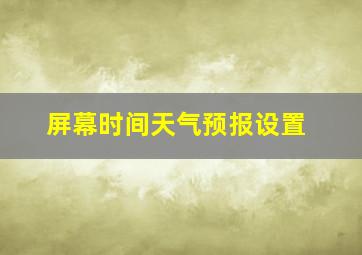 屏幕时间天气预报设置